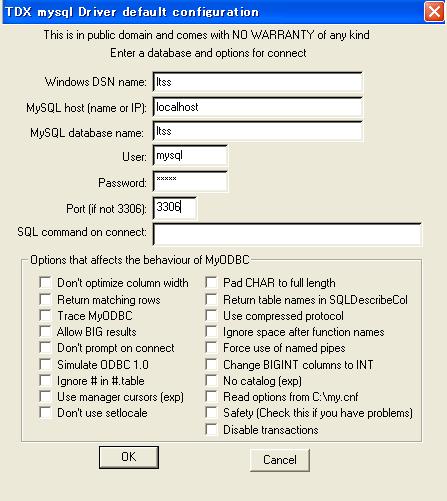 TDX mysql Driver default configuration

This is in public domain and comes with NO WARRANTY of any kind

Enter a database and options for connect

Windows DSN name: ltss

MySQL host (name or IP): localhost

MySQL database name: ltss

User: mysql

Password: *****

Port (if not 3306): 3306

SQL command on connect:

Options that affects the behaviour of MyODBC

Don't optimize column width
Return matching rows
Trace MyODBC
Allow BIG results
Don't prompt on connect
Simulate ODBC 1.0
Ignore # in #.table
Use manager cursors (exp)
Don't use setlocale

Pad CHAR to full length
Return table names in SQLDescribeCol
Use compressed protocol
Ignore space after function names
Force use of named pipes
Change BIGINT columns to INT
No catalog (exp)
Read options from C:\my.cnf
Safety (Check this if you have problems)
Disable transactions

OK

Cancel